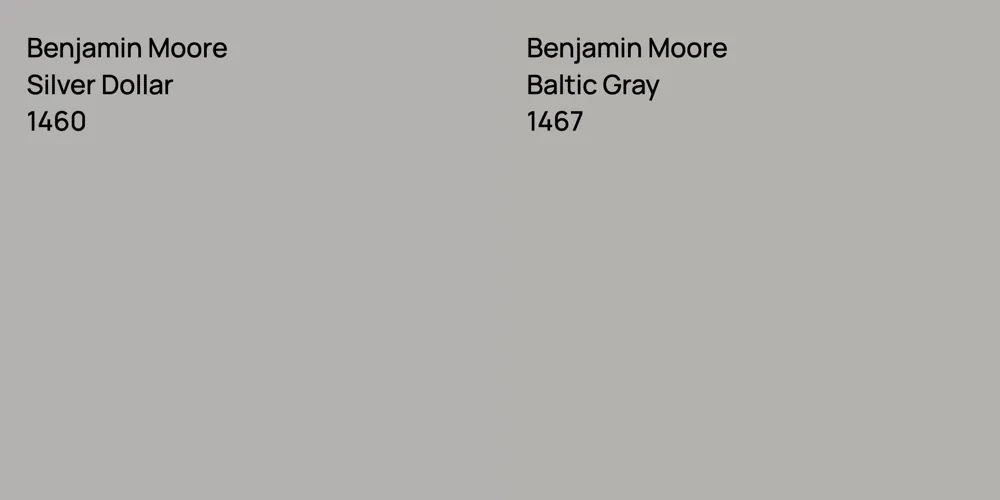 Benjamin Moore
Silver Dollar
1460

Benjamin Moore
Baltic Gray
1467